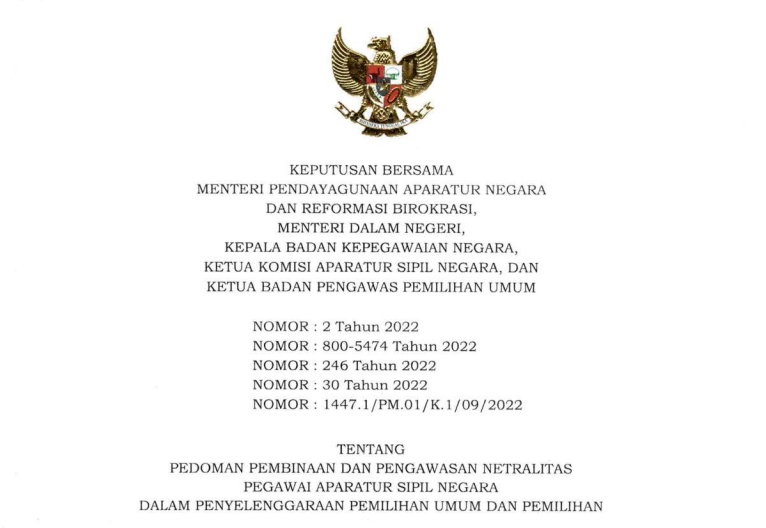 BHINNEKA TUNGGAL IKA

KEPUTUSAN BERSAMA
MENTERI PENDAYAGUNAAN APARATUR NEGARA
DAN REFORMASI BIROKRASI,
MENTERI DALAM NEGERI,
KEPALA BADAN KEPEGAWAIAN NEGARA,
KETUA KOMISI APARATUR SIPIL NEGARA, DAN
KETUA BADAN PENGAWAS PEMILIHAN UMUM

NOMOR : 2 Tahun 2022
NOMOR : 800-5474 Tahun 2022
NOMOR : 246 Tahun 2022
NOMOR : 30 Tahun 2022
NOMOR : 1447.1/PM.01/K.1/09/2022

TENTANG
PEDOMAN PEMBINAAN DAN PENGAWASAN NETRALITAS
PEGAWAI APARATUR SIPIL NEGARA
DALAM PENYELENGGARAAN PEMILIHAN UMUM DAN PEMILIHAN